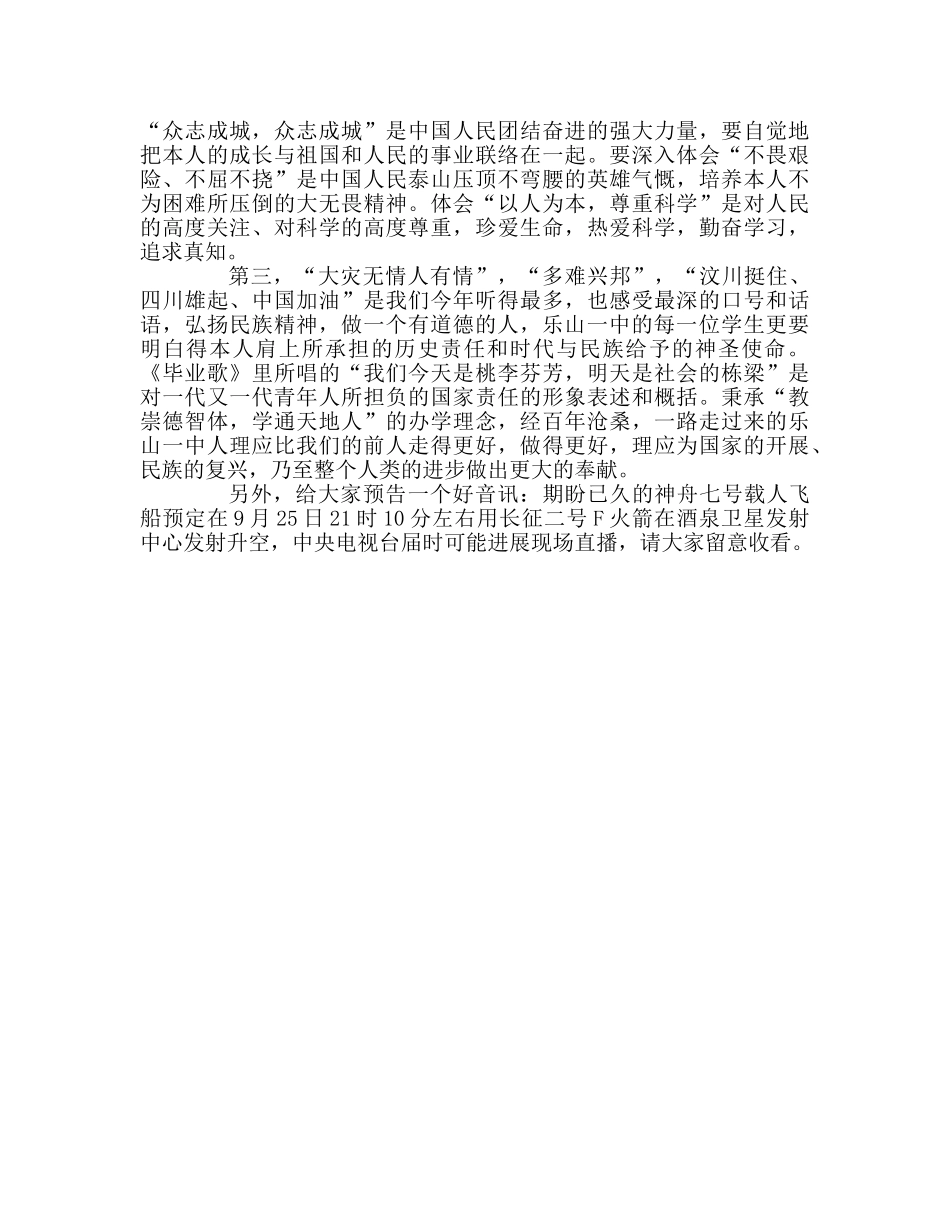 “众志成城，众志成城”是中国人民团结奋进的强大力量，要自觉地把本人的成长与祖国和人民的事业联络在一起。要深入体会“不畏艰险、不屈不挠”是中国人民泰山压顶不弯腰的英雄气概，培养本人不为困难所压倒的大无畏精神。体会“以人为本，尊重科学”是对人民的高度关注、对科学的高度尊重，珍爱生命，热爱科学，勤奋学习，追求真知。

第三，“大灾无情人有情”，“多难兴邦”，“汶川挺住、四川雄起、中国加油”是我们今年听得最多，也感受最深的口号和话语，弘扬民族精神，做一个有道德的人，乐山一中的每一位学生更要明白得本人肩上所承担的历史责任和时代与民族给予的神圣使命。《毕业歌》里所唱的“我们今天是桃李芬芳，明天是社会的栋梁”是对一代又一代青年人所担负的国家责任的形象表述和概括。秉承“教崇德智体，学通天地人”的办学理念，经百年沧桑，一路走过来的乐山一中人理应比我们的前人走得更好，做得更好，理应为国家的开展、民族的复兴，乃至整个人类的进步做出更大的奉献。

另外，给大家预告一个好音讯：期盼已久的神舟七号载人飞船预定在9月25日21时10分左右用长征二号F火箭在酒泉卫星发射中心发射升空，中央电视台届时可能进展现场直播，请大家留意收看。